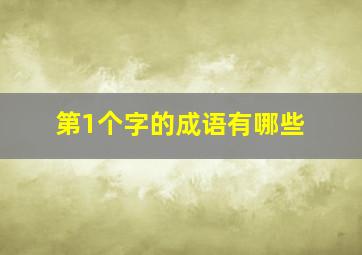 第1个字的成语有哪些